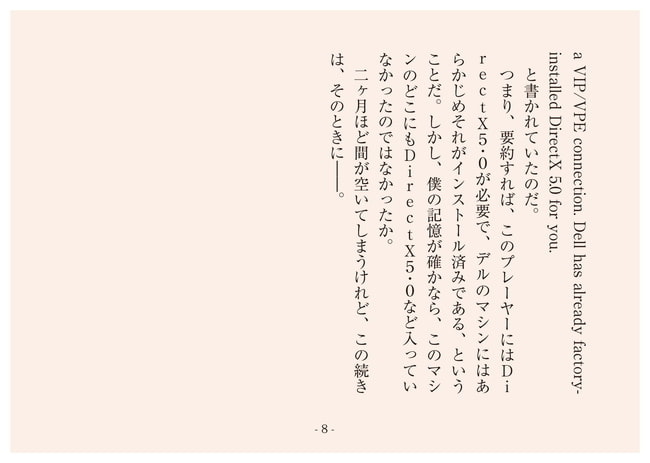 a VIP/VPE connection. Dell has already factory-installed DirectX 5.0 for you.

と書かれていたのだ。

つまり、要約すれば、このプレーヤーにはDirectX5・0が必要で、デルのマシンにはあらかじめそれがインストール済みである、ということだ。しかし、僕の記憶が確かなら、このマシンのどこにもDirectX5・0など入っていなかったのではなかったか。

二ヶ月ほど間が空いてしまうけれど、この続きは、そのときに――。

- 8 -